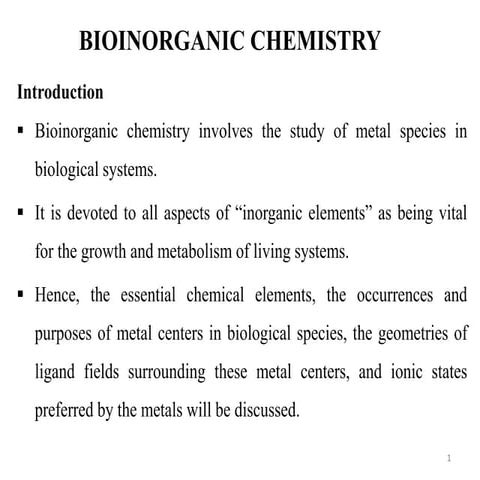 BIOINORGANIC CHEMISTRY

Introduction

▪ Bioinorganic chemistry involves the study of metal species in biological systems.

▪ It is devoted to all aspects of “inorganic elements” as being vital for the growth and metabolism of living systems.

▪ Hence, the essential chemical elements, the occurrences and purposes of metal centers in biological species, the geometries of ligand fields surrounding these metal centers, and ionic states preferred by the metals will be discussed.

1